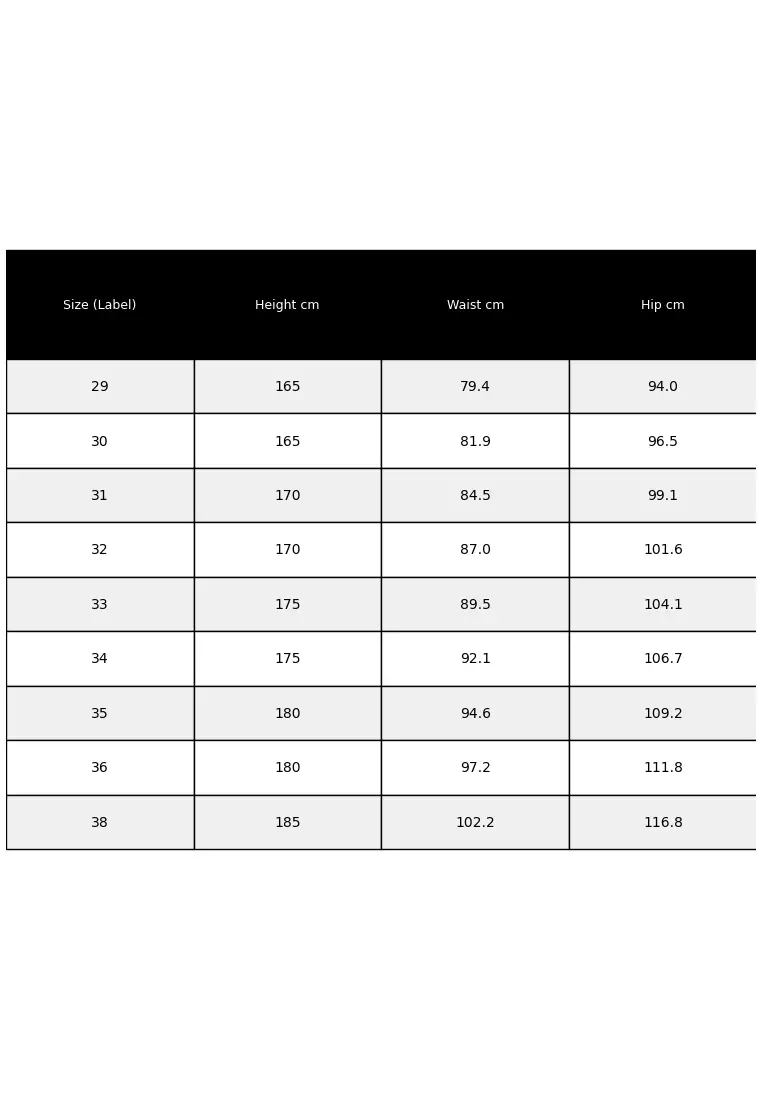 | Size (Label) | Height cm | Waist cm | Hip cm |
|---|---|---|---|
| 29 | 165 | 79.4 | 94.0 |
| 30 | 165 | 81.9 | 96.5 |
| 31 | 170 | 84.5 | 99.1 |
| 32 | 170 | 87.0 | 101.6 |
| 33 | 175 | 89.5 | 104.1 |
| 34 | 175 | 92.1 | 106.7 |
| 35 | 180 | 94.6 | 109.2 |
| 36 | 180 | 97.2 | 111.8 |
| 38 | 185 | 102.2 | 116.8 |